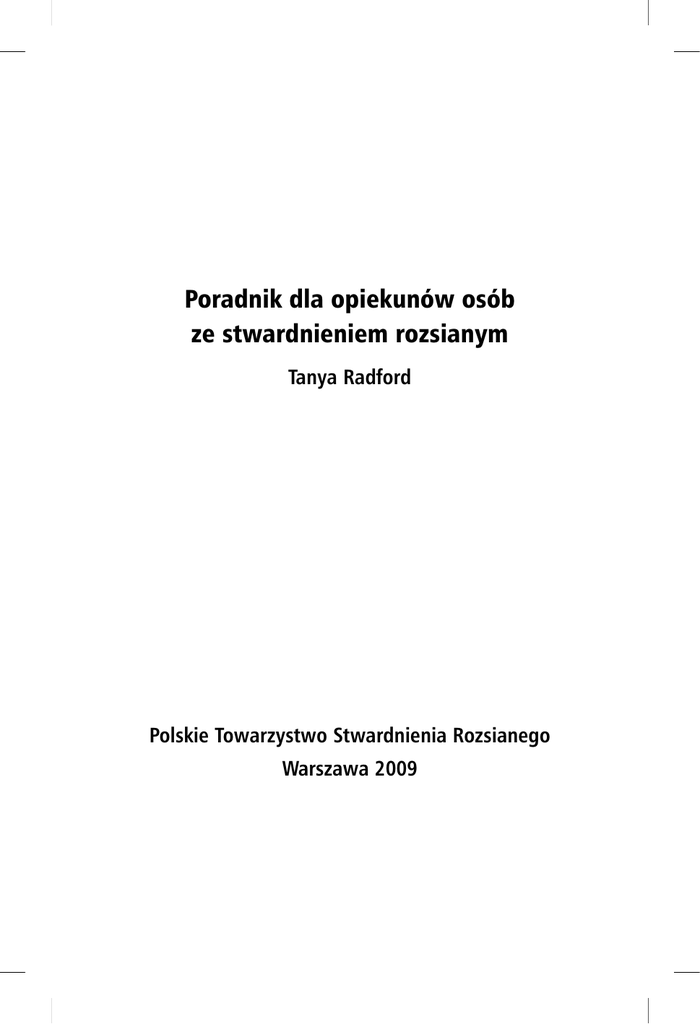 Poradnik dla opiekunów osób
ze stwardnieniem rozsianym

Tanya Radford

Polskie Towarzystwo Stwardnienia Rozsianego
Warszawa 2009